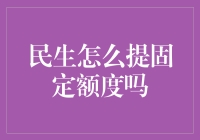 民生怎么提固定额度吗